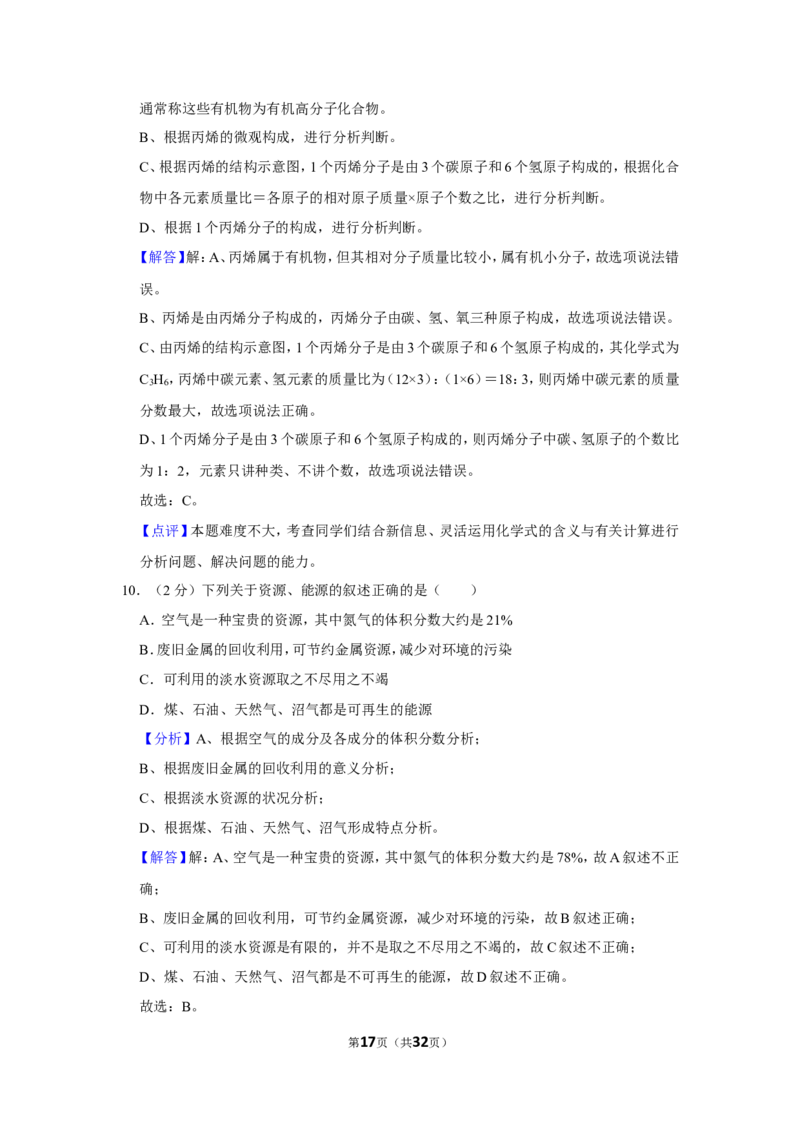 通常称这些有机物为有机高分子化合物。

B、根据丙烯的微观构成，进行分析判断。

C、根据丙烯的结构示意图，1个丙烯分子是由3个碳原子和6个氢原子构成的，根据化合物中各元素质量比＝各原子的相对原子质量×原子个数之比，进行分析判断。

D、根据1个丙烯分子的构成，进行分析判断。

【解答】解：A、丙烯属于有机物，但其相对分子质量比较小，属有机小分子，故选项说法错误。

B、丙烯是由丙烯分子构成的，丙烯分子由碳、氢、氧三种原子构成，故选项说法错误。

C、由丙烯的结构示意图，1个丙烯分子是由3个碳原子和6个氢原子构成的，其化学式为$C_3H_6$，丙烯中碳元素、氢元素的质量比为（12×3）：（1×6）＝18：3，则丙烯中碳元素的质量分数最大，故选项说法正确。

D、1个丙烯分子是由3个碳原子和6个氢原子构成的，则丙烯分子中碳、氢原子的个数比为1：2，元素只讲种类、不讲个数，故选项说法错误。

故选：C。

【点评】本题难度不大，考查同学们结合新信息、灵活运用化学式的含义与有关计算进行分析问题、解决问题的能力。

10．（2分）下列关于资源、能源的叙述正确的是（　　）

A．空气是一种宝贵的资源，其中氮气的体积分数大约是21%

B．废旧金属的回收利用，可节约金属资源，减少对环境的污染

C．可利用的淡水资源取之不尽用之不竭

D．煤、石油、天然气、沼气都是可再生的能源

【分析】A、根据空气的成分及各成分的体积分数分析；

B、根据废旧金属的回收利用的意义分析；

C、根据淡水资源的状况分析；

D、根据煤、石油、天然气、沼气形成特点分析。

【解答】解：A、空气是一种宝贵的资源，其中氮气的体积分数大约是78%，故A叙述不正确；

B、废旧金属的回收利用，可节约金属资源，减少对环境的污染，故B叙述正确；

C、可利用的淡水资源是有限的，并不是取之不尽用之不竭的，故C叙述不正确；

D、煤、石油、天然气、沼气都是不可再生的能源，故D叙述不正确。

故选：B。

第17页（共32页）